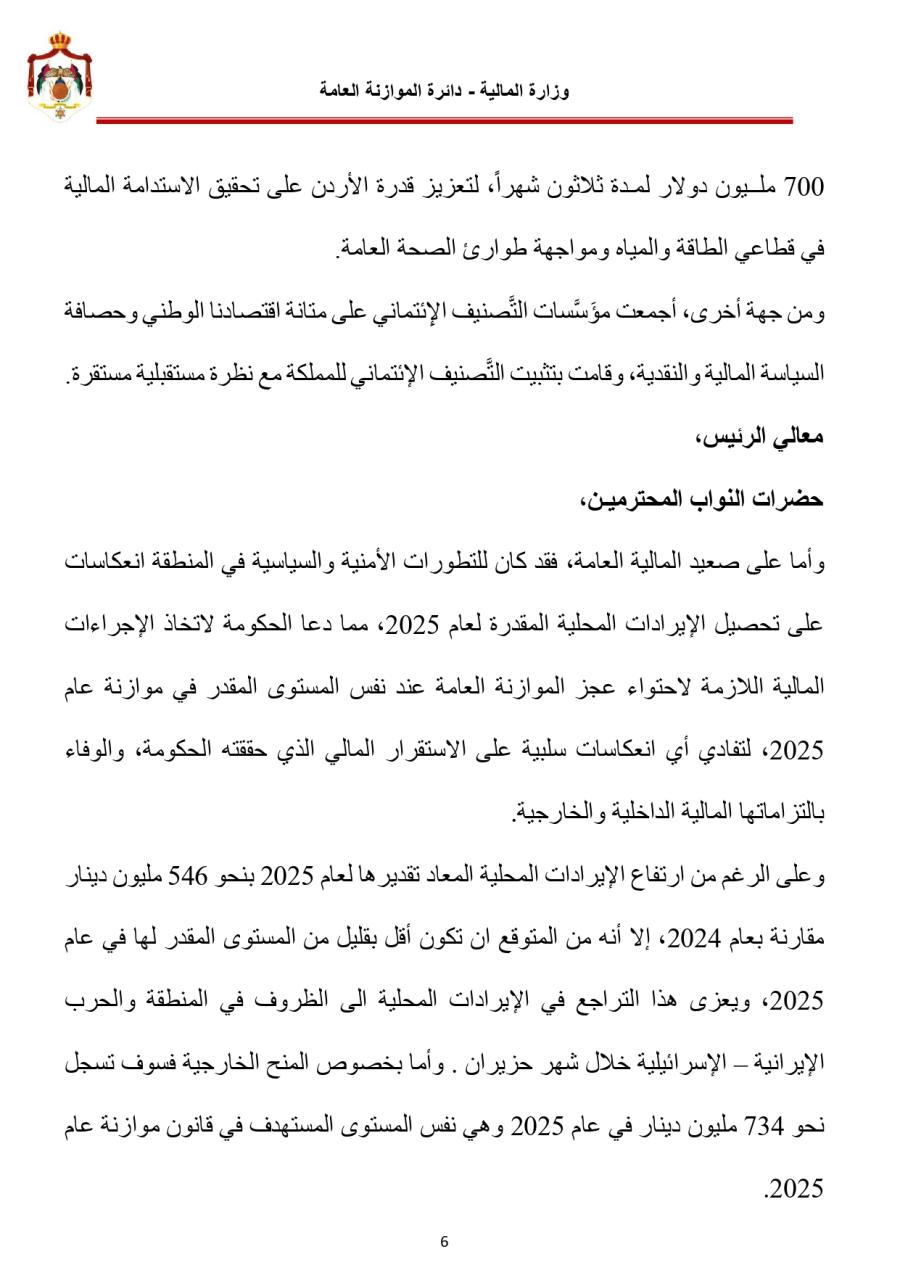 وزارة المالية - دائرة الموازنة العامة

700 مليون دولار لمدة ثلاثون شهراً، لتعزيز قدرة الأردن على تحقيق الاستدامة المالية في قطاعي الطاقة والمياه ومواجهة طوارئ الصحة العامة.

ومن جهة أخرى، أجمعت مؤسَّسات التَّصنيف الإئتماني على متانة اقتصادنا الوطني وحصافة السياسة المالية والنقدية، وقامت بتثبيت التَّصنيف الإئتماني للمملكة مع نظرة مستقبلية مستقرة.

معالي الرئيس،

حضرات النواب المحترمين،

وأما على صعيد المالية العامة، فقد كان للتطورات الأمنية والسياسية في المنطقة انعكاسات على تحصيل الإيرادات المحلية المقدرة لعام 2025، مما دعا الحكومة لاتخاذ الإجراءات المالية اللازمة لاحتواء عجز الموازنة العامة عند نفس المستوى المقدر في موازنة عام 2025، لتفادي أي انعكاسات سلبية على الاستقرار المالي الذي حققته الحكومة، والوفاء بالتزاماتها المالية الداخلية والخارجية.

وعلى الرغم من ارتفاع الإيرادات المحلية المعاد تقديرها لعام 2025 بنحو 546 مليون دينار مقارنة بعام 2024، إلا أنه من المتوقع ان تكون أقل بقليل من المستوى المقدر لها في عام 2025، ويعزى هذا التراجع في الإيرادات المحلية الى الظروف في المنطقة والحرب الإيرانية – الإسرائيلية خلال شهر حزيران . وأما بخصوص المنح الخارجية فسوف تسجل نحو 734 مليون دينار في عام 2025 وهي نفس المستوى المستهدف في قانون موازنة عام 2025.

6